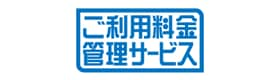 ご利用料金
管理サービス